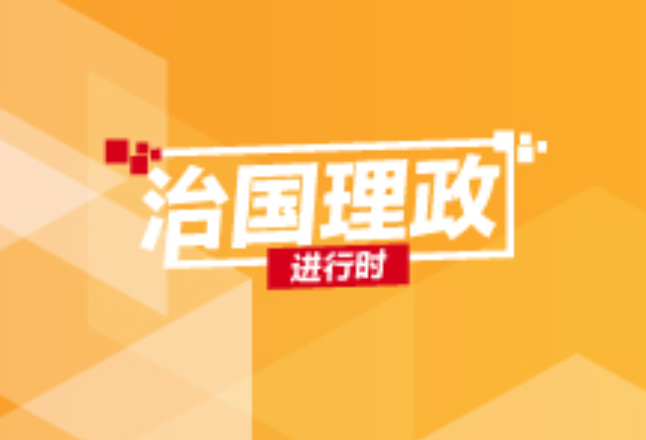 治国理政

进行时